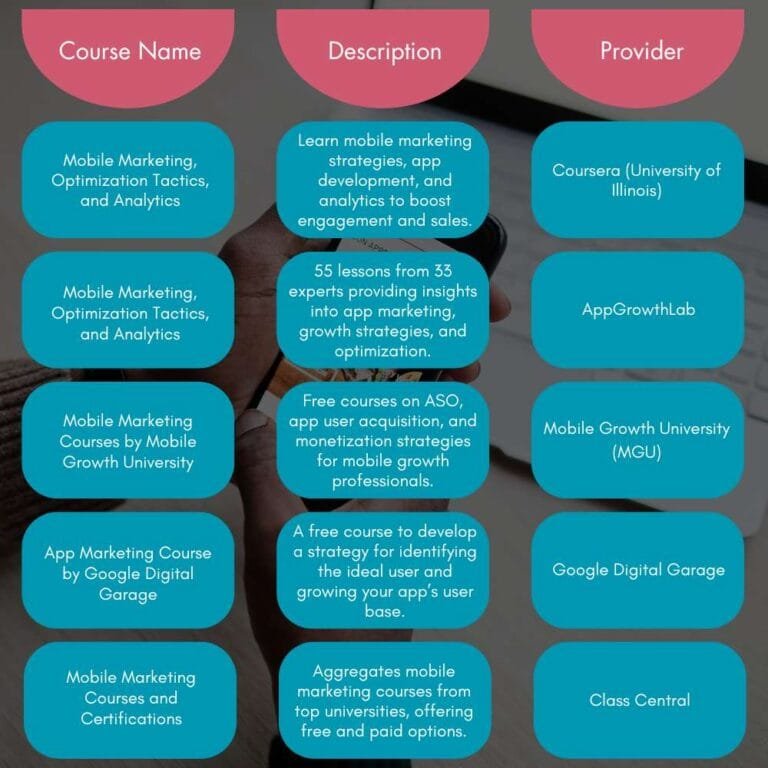 | Course Name | Description | Provider |
|---|---|---|
| Mobile Marketing, Optimization Tactics, and Analytics | Learn mobile marketing strategies, app development, and analytics to boost engagement and sales. | Coursera (University of Illinois) |
| Mobile Marketing, Optimization Tactics, and Analytics | 55 lessons from 33 experts providing insights into app marketing, growth strategies, and optimization. | AppGrowthLab |
| Mobile Marketing Courses by Mobile Growth University | Free courses on ASO, app user acquisition, and monetization strategies for mobile growth professionals. | Mobile Growth University (MGU) |
| App Marketing Course by Google Digital Garage | A free course to develop a strategy for identifying the ideal user and growing your app's user base. | Google Digital Garage |
| Mobile Marketing Courses and Certifications | Aggregates mobile marketing courses from top universities, offering free and paid options. | Class Central |